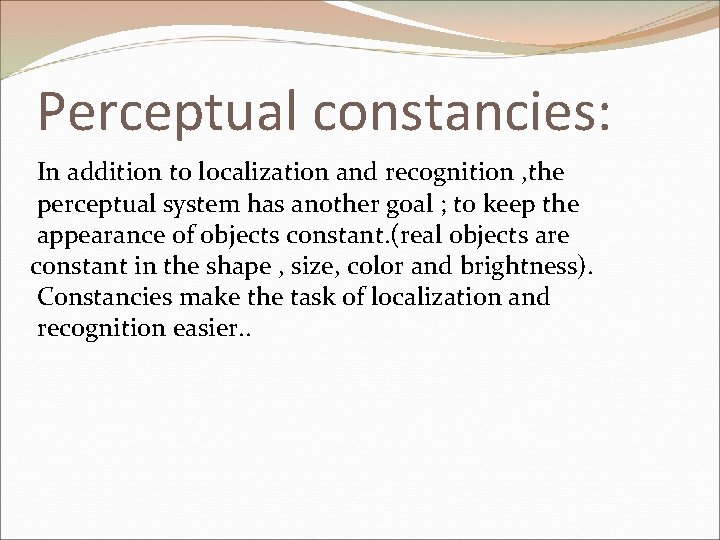 Perceptual constancies:

In addition to localization and recognition ,the perceptual system has another goal ; to keep the appearance of objects constant.(real objects are constant in the shape , size, color and brightness). Constancies make the task of localization and recognition easier..